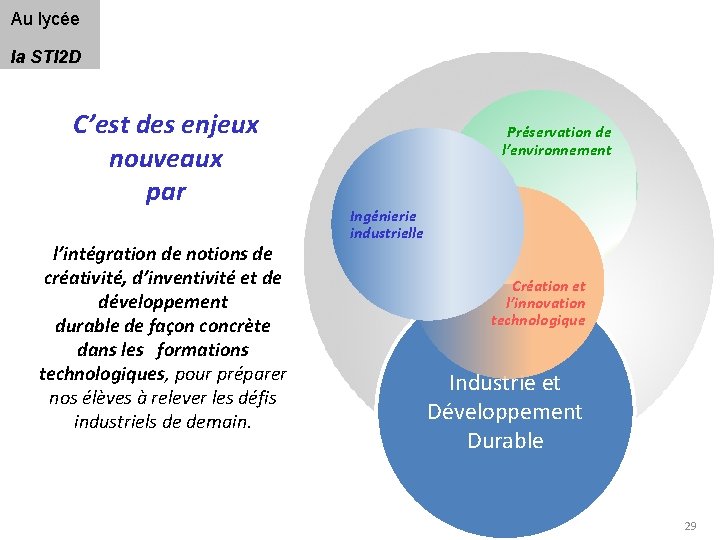 Au lycée
la STI2D

C'est des enjeux nouveaux par

l'intégration de notions de créativité, d'inventivité et de développement durable de façon concrète dans les formations technologiques, pour préparer nos élèves à relever les défis industriels de demain.

Préservation de l'environnement

Ingénierie industrielle

Création et l'innovation technologique

Industrie et Développement Durable

29